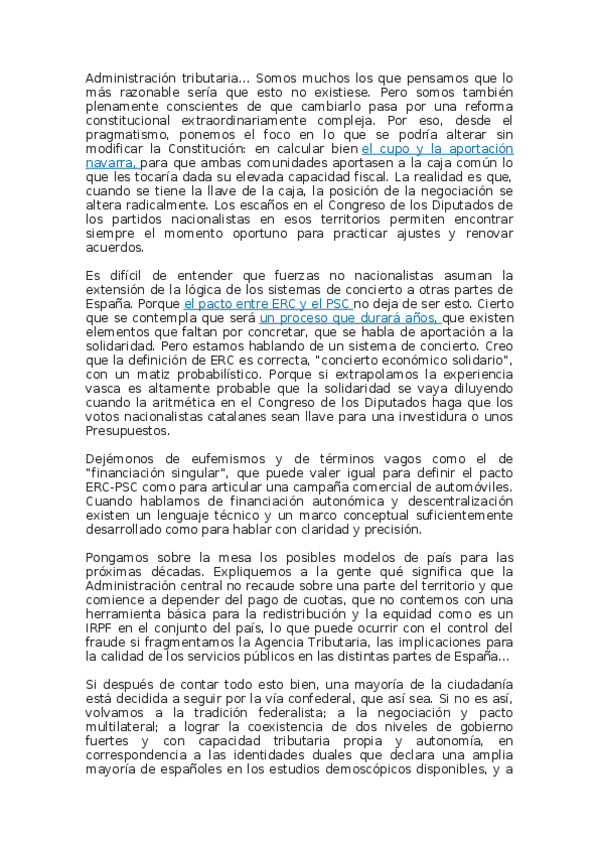 Administración tributaria... Somos muchos los que pensamos que lo más razonable sería que esto no existiese. Pero somos también plenamente conscientes de que cambiarlo pasa por una reforma constitucional extraordinariamente compleja. Por eso, desde el pragmatismo, ponemos el foco en lo que se podría alterar sin modificar la Constitución: en calcular bien el cupo y la aportación navarra, para que ambas comunidades aportasen a la caja común lo que les tocaría dada su elevada capacidad fiscal. La realidad es que, cuando se tiene la llave de la caja, la posición de la negociación se altera radicalmente. Los escaños en el Congreso de los Diputados de los partidos nacionalistas en esos territorios permiten encontrar siempre el momento oportuno para practicar ajustes y renovar acuerdos.

Es difícil de entender que fuerzas no nacionalistas asuman la extensión de la lógica de los sistemas de concierto a otras partes de España. Porque el pacto entre ERC y el PSC no deja de ser esto. Cierto que se contempla que será un proceso que durará años, que existen elementos que faltan por concretar, que se habla de aportación a la solidaridad. Pero estamos hablando de un sistema de concierto. Creo que la definición de ERC es correcta, "concierto económico solidario", con un matiz probabilístico. Porque si extrapolamos la experiencia vasca es altamente probable que la solidaridad se vaya diluyendo cuando la aritmética en el Congreso de los Diputados haga que los votos nacionalistas catalanes sean llave para una investidura o unos Presupuestos.

Dejémonos de eufemismos y de términos vagos como el de "financiación singular", que puede valer igual para definir el pacto ERC-PSC como para articular una campaña comercial de automóviles. Cuando hablamos de financiación autonómica y descentralización existen un lenguaje técnico y un marco conceptual suficientemente desarrollado como para hablar con claridad y precisión.

Pongamos sobre la mesa los posibles modelos de país para las próximas décadas. Expliquemos a la gente qué significa que la Administración central no recaude sobre una parte del territorio y que comience a depender del pago de cuotas, que no contemos con una herramienta básica para la redistribución y la equidad como es un IRPF en el conjunto del país, lo que puede ocurrir con el control del fraude si fragmentamos la Agencia Tributaria, las implicaciones para la calidad de los servicios públicos en las distintas partes de España...

Si después de contar todo esto bien, una mayoría de la ciudadanía está decidida a seguir por la vía confederal, que así sea. Si no es así, volvamos a la tradición federalista; a la negociación y pacto multilateral; a lograr la coexistencia de dos niveles de gobierno fuertes y con capacidad tributaria propia y autonomía, en correspondencia a las identidades duales que declara una amplia mayoría de españoles en los estudios demoscópicos disponibles, y a